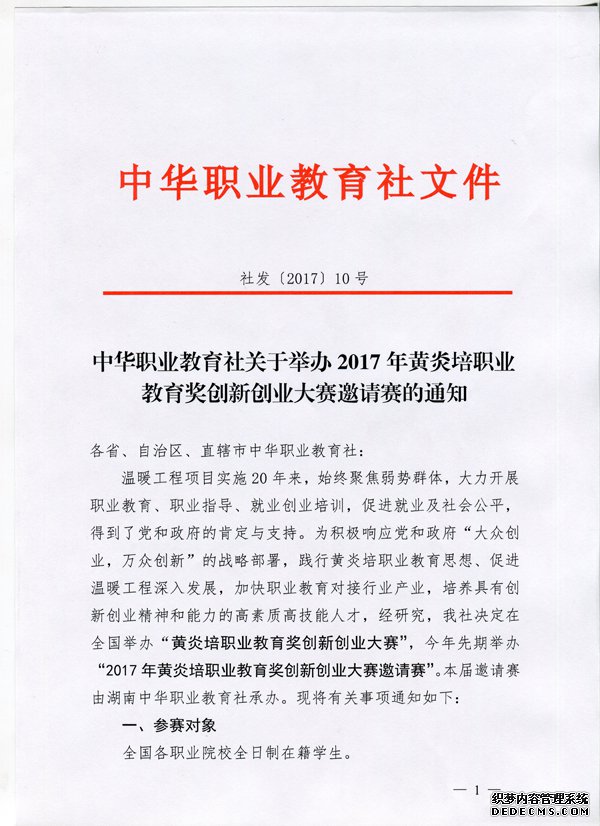 中华职业教育社文件

社发〔2017〕10号

中华职业教育社关于举办2017年黄炎培职业教育奖创新创业大赛邀请赛的通知

各省、自治区、直辖市中华职业教育社：

温暖工程项目实施20年来，始终聚焦弱势群体，大力开展职业教育、职业指导、就业创业培训，促进就业及社会公平，得到了党和政府的肯定与支持。为积极响应党和政府“大众创业，万众创新”的战略部署，践行黄炎培职业教育思想、促进温暖工程深入发展，加快职业教育对接行业产业，培养具有创新创业精神和能力的高素质高技能人才，经研究，我社决定在全国举办“黄炎培职业教育奖创新创业大赛”，今年先期举办“2017年黄炎培职业教育奖创新创业大赛邀请赛”。本届邀请赛由湖南中华职业教育社承办。现将有关事项通知如下：

一、参赛对象

全国各职业院校全日制在籍学生。

— 1 —

织梦内容管理系统
DEDECMS.COM